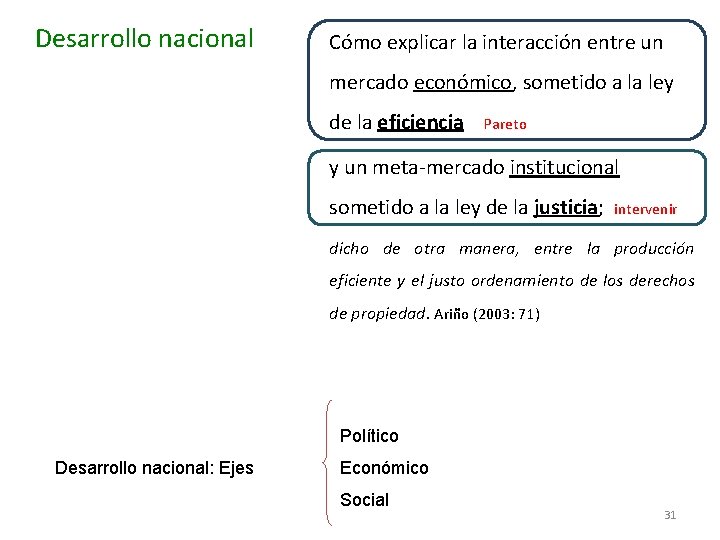 Desarrollo nacional

Cómo explicar la interacción entre un mercado económico, sometido a la ley de la eficiencia Pareto

y un meta-mercado institucional sometido a la ley de la justicia; intervenir

dicho de otra manera, entre la producción eficiente y el justo ordenamiento de los derechos de propiedad. Ariño (2003: 71)

Desarrollo nacional: Ejes

Político
Económico
Social

31